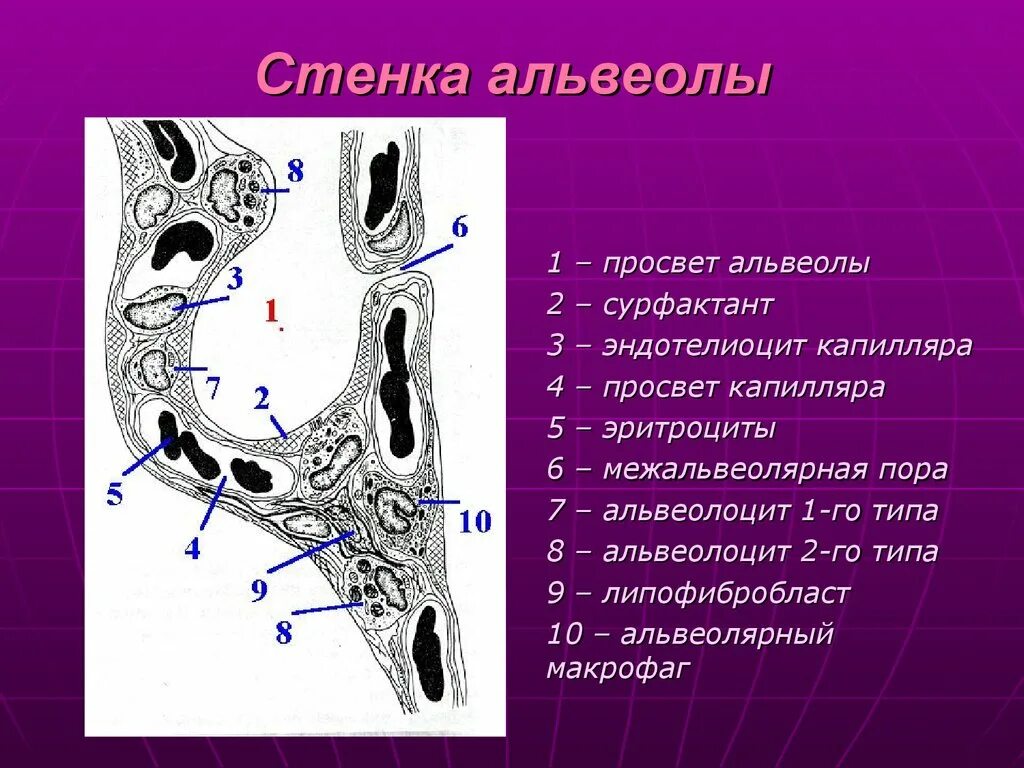 Стенка альвеолы

8
6
3
1
7
2
5
4
10
9
8

1 – просвет альвеолы
2 – сурфактант
3 – эндотелиоцит капилляра
4 – просвет капилляра
5 – эритроциты
6 – межальвеолярная пора
7 – альвеолоцит 1-го типа
8 – альвеолоцит 2-го типа
9 – липофибробласт
10 – альвеолярный макрофаг